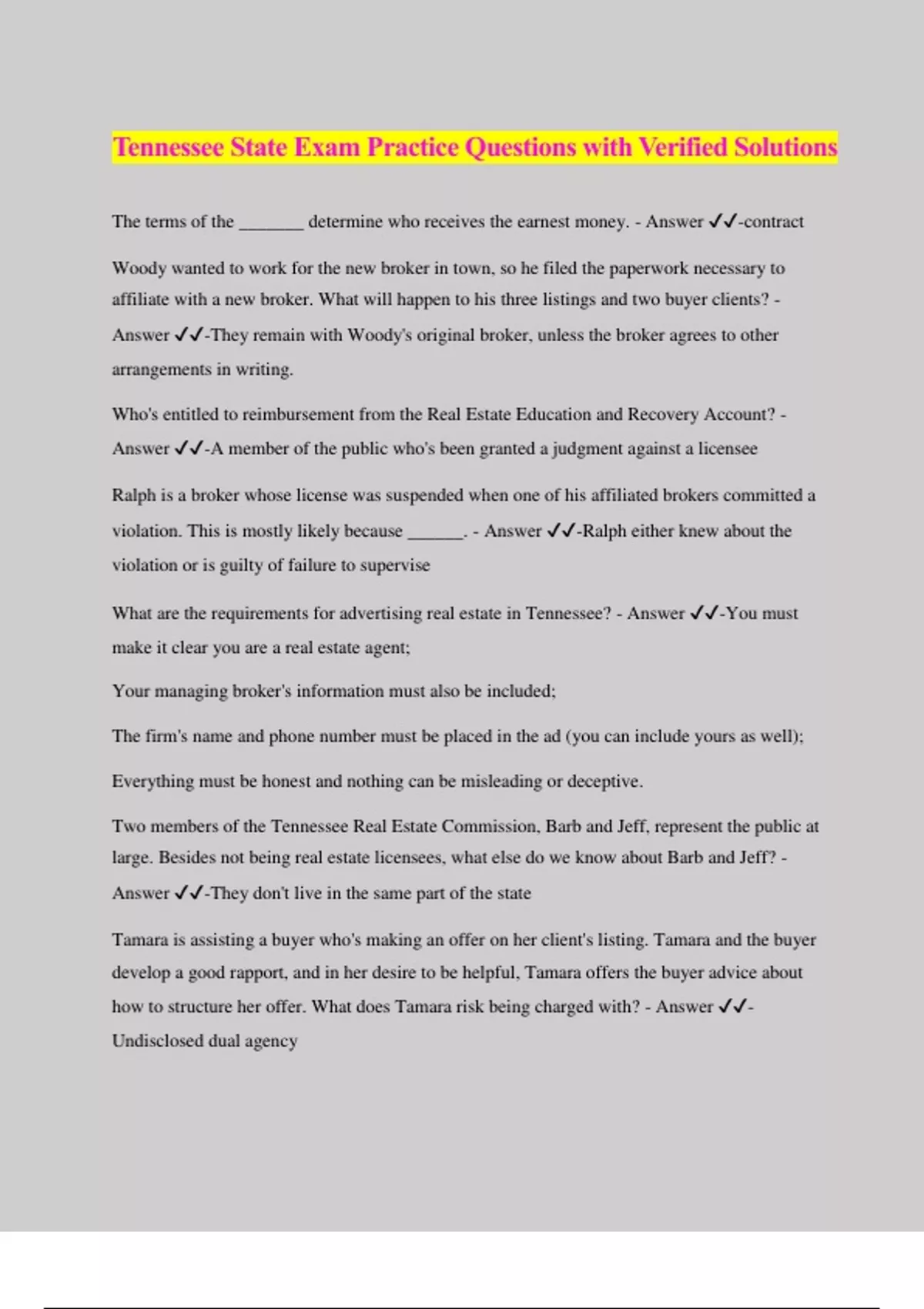 Tennessee State Exam Practice Questions with Verified Solutions

The terms of the _______ determine who receives the earnest money. - Answer ✓✓-contract

Woody wanted to work for the new broker in town, so he filed the paperwork necessary to affiliate with a new broker. What will happen to his three listings and two buyer clients? - Answer ✓✓-They remain with Woody's original broker, unless the broker agrees to other arrangements in writing.

Who's entitled to reimbursement from the Real Estate Education and Recovery Account? - Answer ✓✓-A member of the public who's been granted a judgment against a licensee

Ralph is a broker whose license was suspended when one of his affiliated brokers committed a violation. This is mostly likely because ______. - Answer ✓✓-Ralph either knew about the violation or is guilty of failure to supervise

What are the requirements for advertising real estate in Tennessee? - Answer ✓✓-You must make it clear you are a real estate agent;

Your managing broker's information must also be included;

The firm's name and phone number must be placed in the ad (you can include yours as well);

Everything must be honest and nothing can be misleading or deceptive.

Two members of the Tennessee Real Estate Commission, Barb and Jeff, represent the public at large. Besides not being real estate licensees, what else do we know about Barb and Jeff? - Answer ✓✓-They don't live in the same part of the state

Tamara is assisting a buyer who's making an offer on her client's listing. Tamara and the buyer develop a good rapport, and in her desire to be helpful, Tamara offers the buyer advice about how to structure her offer. What does Tamara risk being charged with? - Answer ✓✓-Undisclosed dual agency